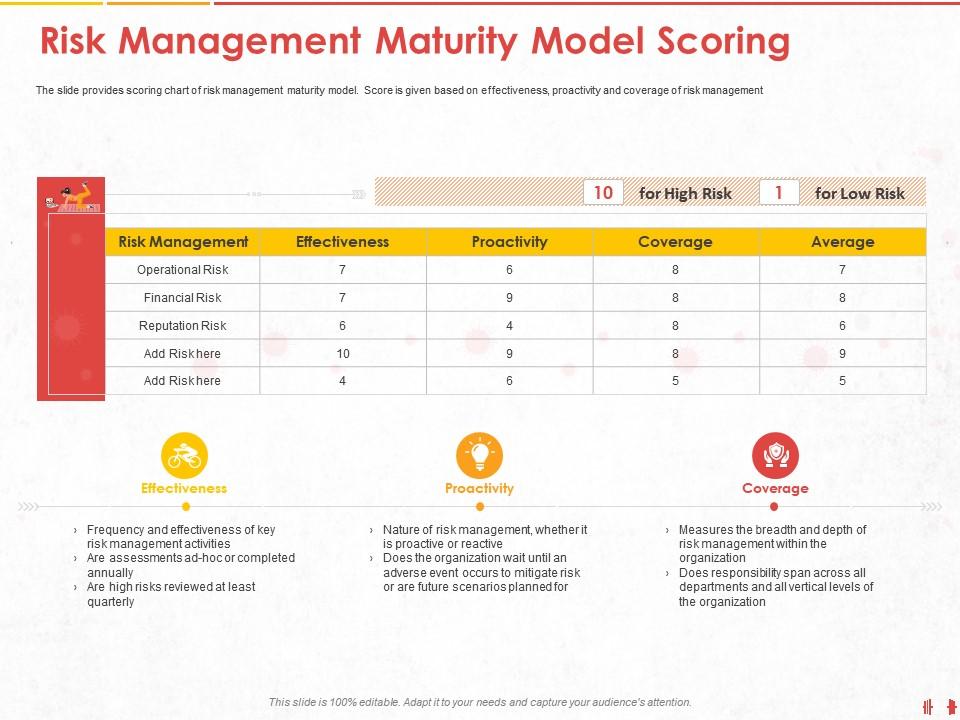 Risk Management Maturity Model Scoring

The slide provides scoring chart of risk management maturity model. Score is given based on effectiveness, proactivity and coverage of risk management

10 for High Risk 1 for Low Risk

| Risk Management | Effectiveness | Proactivity | Coverage | Average |
|---|---|---|---|---|
| Operational Risk | 7 | 6 | 8 | 7 |
| Financial Risk | 7 | 9 | 8 | 8 |
| Reputation Risk | 6 | 4 | 8 | 6 |
| Add Risk here | 10 | 9 | 8 | 9 |
| Add Risk here | 4 | 6 | 5 | 5 |

Effectiveness

› Frequency and effectiveness of key risk management activities
› Are assessments ad-hoc or completed annually
› Are high risks reviewed at least quarterly

Proactivity

› Nature of risk management, whether it is proactive or reactive
› Does the organization wait until an adverse event occurs to mitigate risk or are future scenarios planned for

Coverage

› Measures the breadth and depth of risk management within the organization
› Does responsibility span across all departments and all vertical levels of the organization

This slide is 100% editable. Adapt it to your needs and capture your audience's attention.